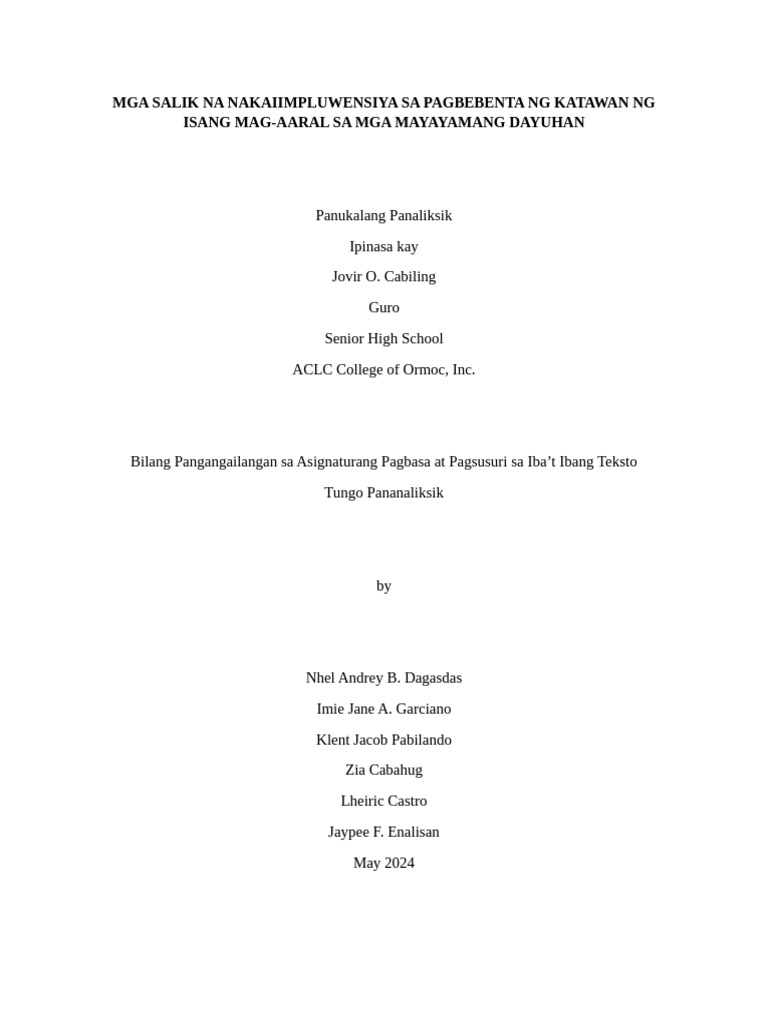 MGA SALIK NA NAKAIIMPLUWENSIYA SA PAGBEBENTA NG KATAWAN NG ISANG MAG-AARAL SA MGA MAYAYAMANG DAYUHAN

Panukalang Panaliksik

Ipinasa kay

Jovir O. Cabiling

Guro

Senior High School

ACLC College of Ormoc, Inc.

Bilang Pangangailangan sa Asignaturang Pagbasa at Pagsusuri sa Iba't Ibang Teksto Tungo Pananaliksik

by

Nhel Andrey B. Dagasdas

Imie Jane A. Garciano

Klent Jacob Pabilando

Zia Cabahug

Lheiric Castro

Jaypee F. Enalisan

May 2024